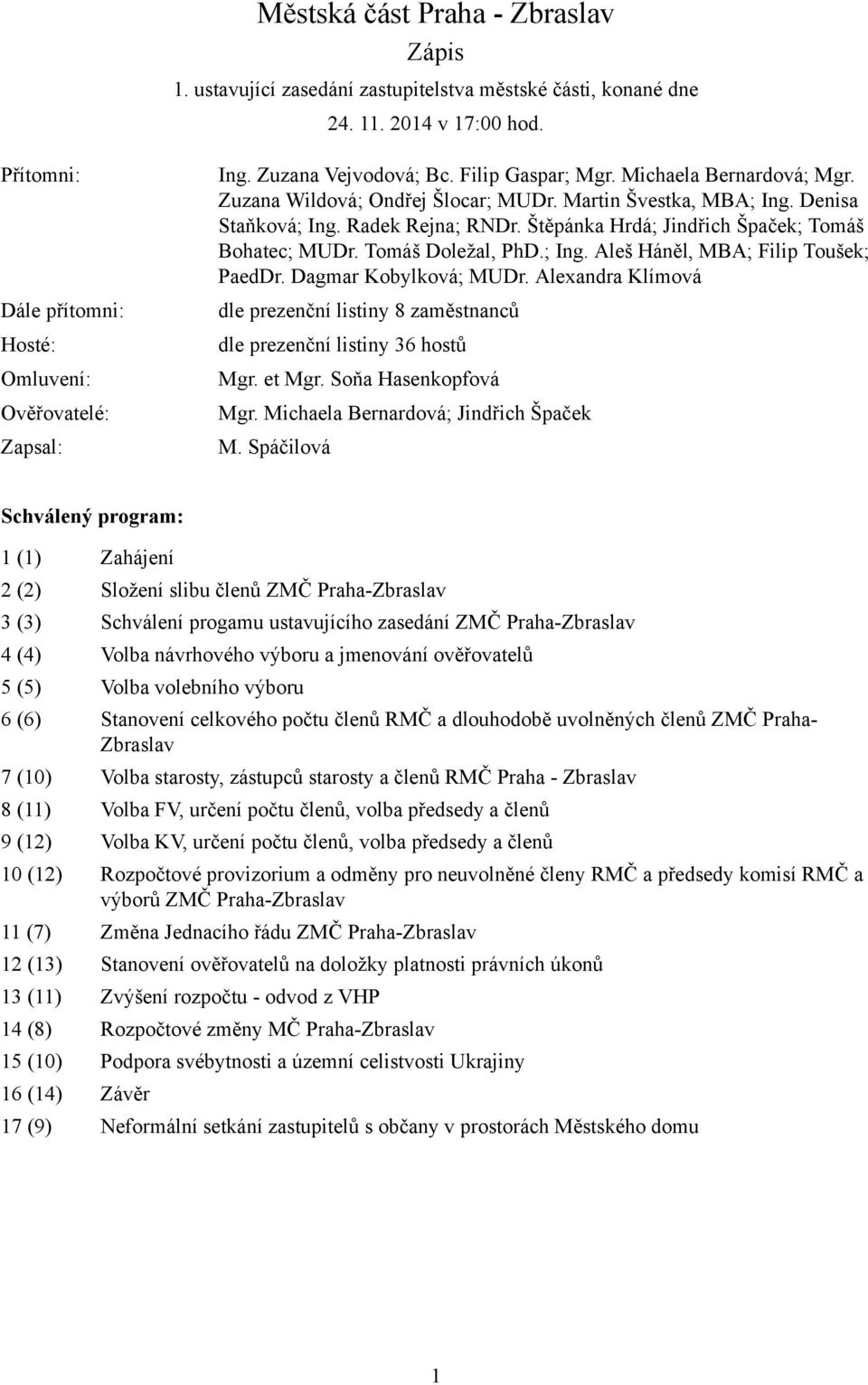 Městská část Praha - Zbraslav

Zápis

1. ustavující zasedání zastupitelstva městské části, konané dne 24. 11. 2014 v 17:00 hod.

Přítomni: Ing. Zuzana Vejvodová; Bc. Filip Gaspar; Mgr. Michaela Bernardová; Mgr. Zuzana Wildová; Ondřej Šlocar; MUDr. Martin Švestka, MBA; Ing. Denisa Staňková; Ing. Radek Rejna; RNDr. Štěpánka Hrdá; Jindřich Špaček; Tomáš Bohatec; MUDr. Tomáš Doležal, PhD.; Ing. Aleš Háněl, MBA; Filip Toušek; PaedDr. Dagmar Kobylková; MUDr. Alexandra Klímová

Dále přítomni: dle prezenční listiny 8 zaměstnanců

Hosté: dle prezenční listiny 36 hostů

Omluvení: Mgr. et Mgr. Soňa Hasenkopfová

Ověřovatelé: Mgr. Michaela Bernardová; Jindřich Špaček

Zapsal: M. Spáčilová

Schválený program:

1 (1) Zahájení

2 (2) Složení slibu členů ZMČ Praha-Zbraslav

3 (3) Schválení progamu ustavujícího zasedání ZMČ Praha-Zbraslav

4 (4) Volba návrhového výboru a jmenování ověřovatelů

5 (5) Volba volebního výboru

6 (6) Stanovení celkového počtu členů RMČ a dlouhodobě uvolněných členů ZMČ Praha-Zbraslav

7 (10) Volba starosty, zástupců starosty a členů RMČ Praha - Zbraslav

8 (11) Volba FV, určení počtu členů, volba předsedy a členů

9 (12) Volba KV, určení počtu členů, volba předsedy a členů

10 (12) Rozpočtové provizorium a odměny pro neuvolněné členy RMČ a předsedy komisí RMČ a výborů ZMČ Praha-Zbraslav

11 (7) Změna Jednacího řádu ZMČ Praha-Zbraslav

12 (13) Stanovení ověřovatelů na doložky platnosti právních úkonů

13 (11) Zvýšení rozpočtu - odvod z VHP

14 (8) Rozpočtové změny MČ Praha-Zbraslav

15 (10) Podpora svébytnosti a územní celistvosti Ukrajiny

16 (14) Závěr

17 (9) Neformální setkání zastupitelů s občany v prostorách Městského domu

1